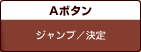 Aボタン

ジャンプ／決定